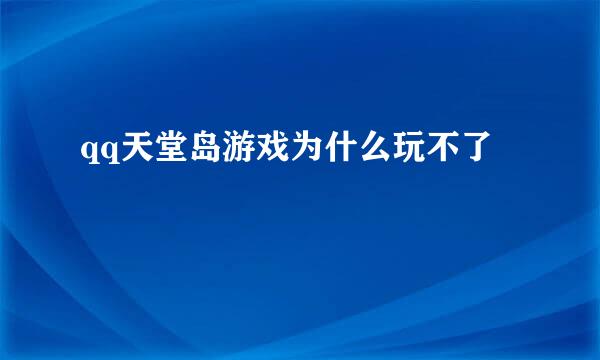 qq天堂岛游戏为什么玩不了